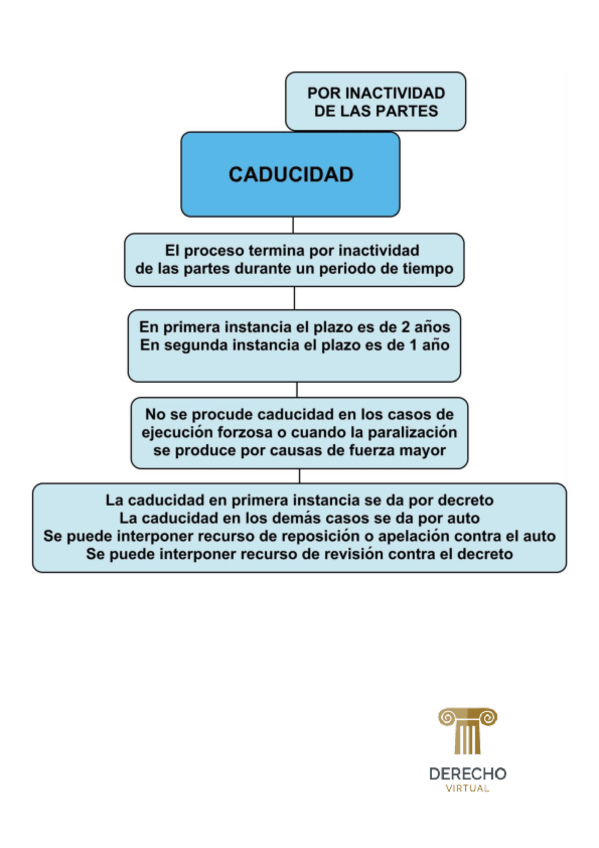 POR INACTIVIDAD
DE LAS PARTES

CADUCIDAD

El proceso termina por inactividad
de las partes durante un periodo de tiempo

En primera instancia el plazo es de 2 años
En segunda instancia el plazo es de 1 año

No se procude caducidad en los casos de
ejecución forzosa o cuando la paralización
se produce por causas de fuerza mayor

La caducidad en primera instancia se da por decreto
La caducidad en los demás casos se da por auto
Se puede interponer recurso de reposición o apelación contra el auto
Se puede interponer recurso de revisión contra el decreto

DERECHO
VIRTUAL